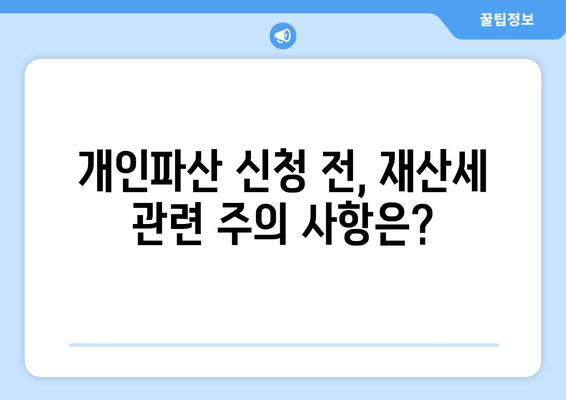 꿀팁정보

개인파산 신청 전, 재산세 관련 주의 사항은?